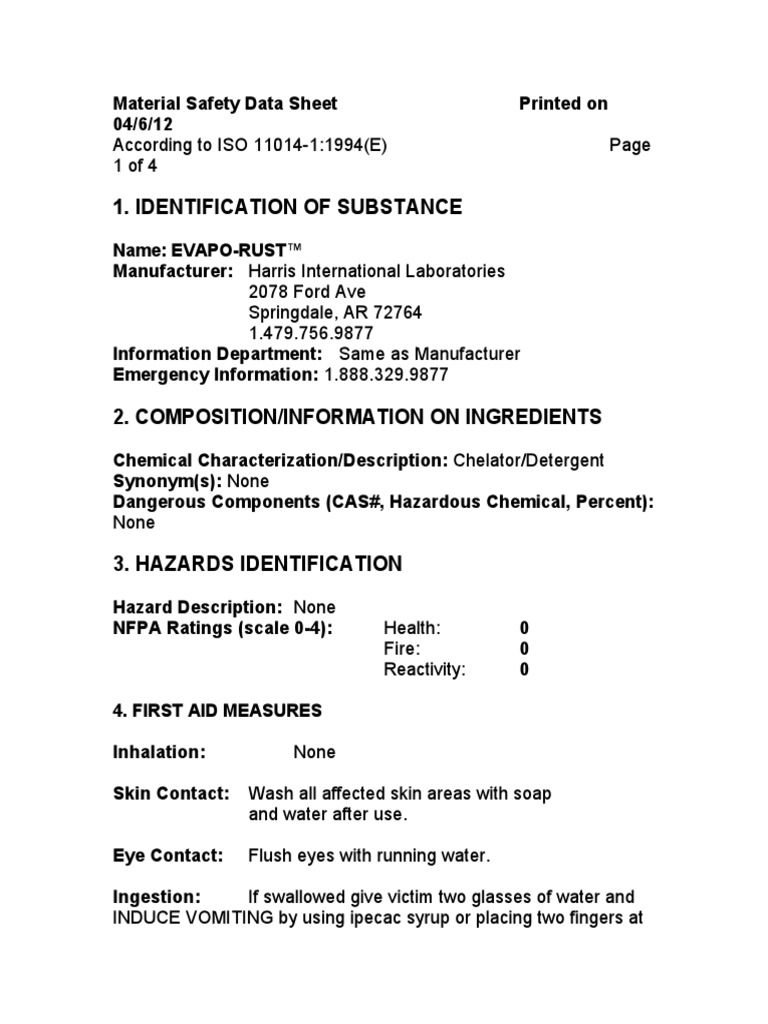 Material Safety Data Sheet Printed on 04/6/12
According to ISO 11014-1:1994(E) Page 1 of 4

1. IDENTIFICATION OF SUBSTANCE

Name: EVAPO-RUST™
Manufacturer: Harris International Laboratories
2078 Ford Ave
Springdale, AR 72764
1.479.756.9877
Information Department: Same as Manufacturer
Emergency Information: 1.888.329.9877

2. COMPOSITION/INFORMATION ON INGREDIENTS

Chemical Characterization/Description: Chelator/Detergent
Synonym(s): None
Dangerous Components (CAS#, Hazardous Chemical, Percent): None

3. HAZARDS IDENTIFICATION

Hazard Description: None
NFPA Ratings (scale 0-4): Health: 0
Fire: 0
Reactivity: 0

4. FIRST AID MEASURES

Inhalation: None

Skin Contact: Wash all affected skin areas with soap and water after use.

Eye Contact: Flush eyes with running water.

Ingestion: If swallowed give victim two glasses of water and INDUCE VOMITING by using ipecac syrup or placing two fingers at